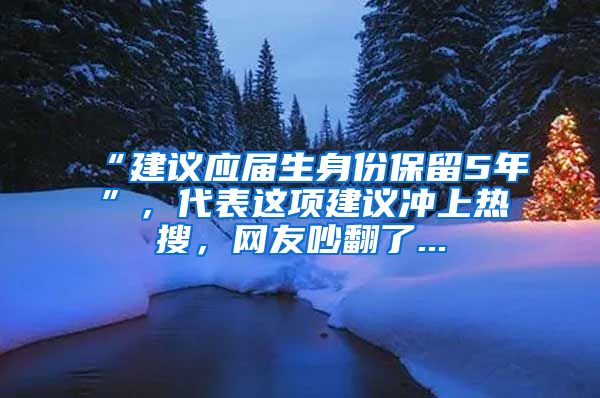 “建议应届生身份保留5年”，代表这项建议冲上热搜，网友吵翻了...